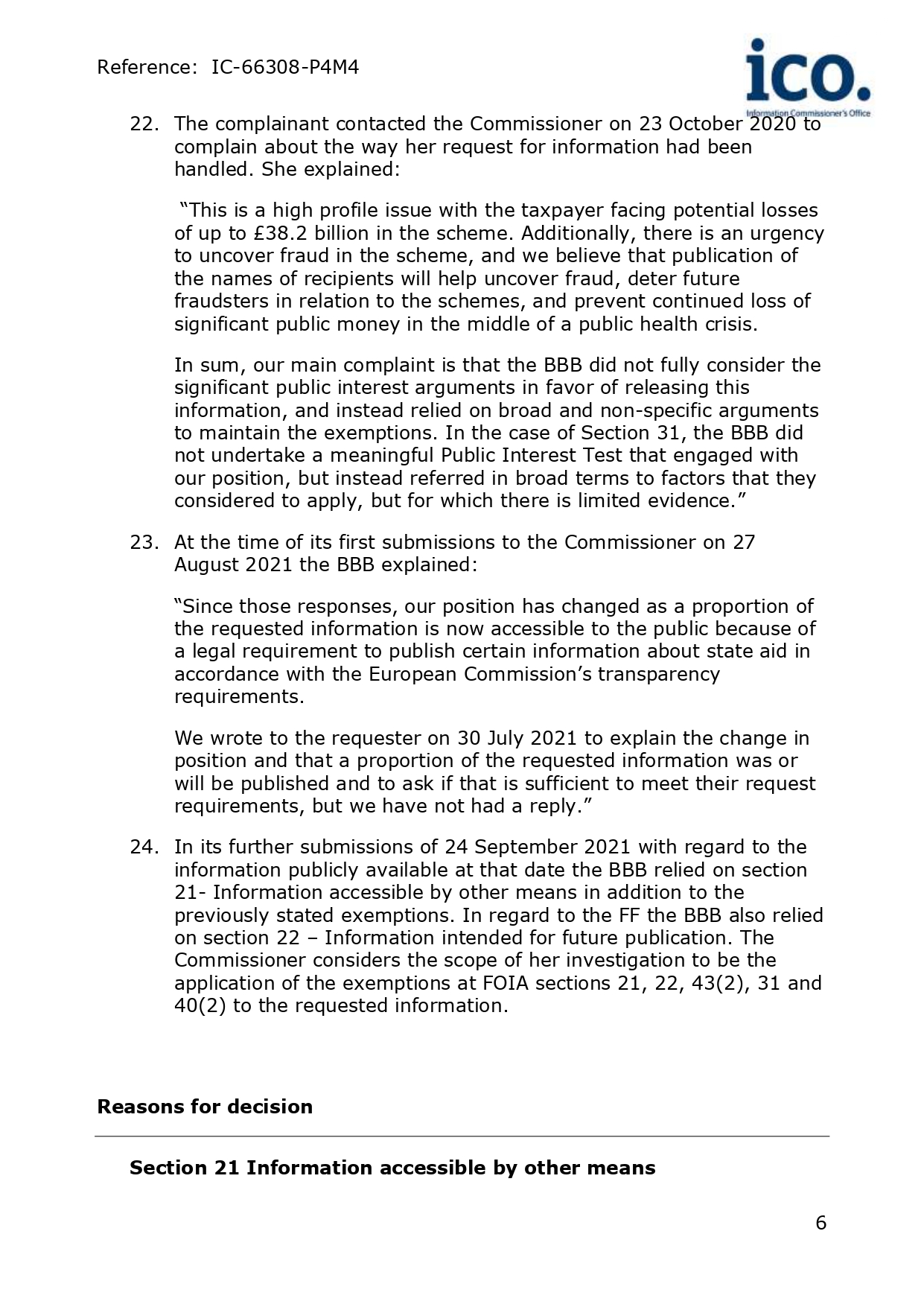 Reference: IC-66308-P4M4

ico.
Information Commissioner's Office

22. The complainant contacted the Commissioner on 23 October 2020 to complain about the way her request for information had been handled. She explained:

"This is a high profile issue with the taxpayer facing potential losses of up to £38.2 billion in the scheme. Additionally, there is an urgency to uncover fraud in the scheme, and we believe that publication of the names of recipients will help uncover fraud, deter future fraudsters in relation to the schemes, and prevent continued loss of significant public money in the middle of a public health crisis.

In sum, our main complaint is that the BBB did not fully consider the significant public interest arguments in favor of releasing this information, and instead relied on broad and non-specific arguments to maintain the exemptions. In the case of Section 31, the BBB did not undertake a meaningful Public Interest Test that engaged with our position, but instead referred in broad terms to factors that they considered to apply, but for which there is limited evidence."

23. At the time of its first submissions to the Commissioner on 27 August 2021 the BBB explained:

"Since those responses, our position has changed as a proportion of the requested information is now accessible to the public because of a legal requirement to publish certain information about state aid in accordance with the European Commission's transparency requirements.

We wrote to the requester on 30 July 2021 to explain the change in position and that a proportion of the requested information was or will be published and to ask if that is sufficient to meet their request requirements, but we have not had a reply."

24. In its further submissions of 24 September 2021 with regard to the information publicly available at that date the BBB relied on section 21- Information accessible by other means in addition to the previously stated exemptions. In regard to the FF the BBB also relied on section 22 – Information intended for future publication. The Commissioner considers the scope of her investigation to be the application of the exemptions at FOIA sections 21, 22, 43(2), 31 and 40(2) to the requested information.

Reasons for decision

Section 21 Information accessible by other means

6